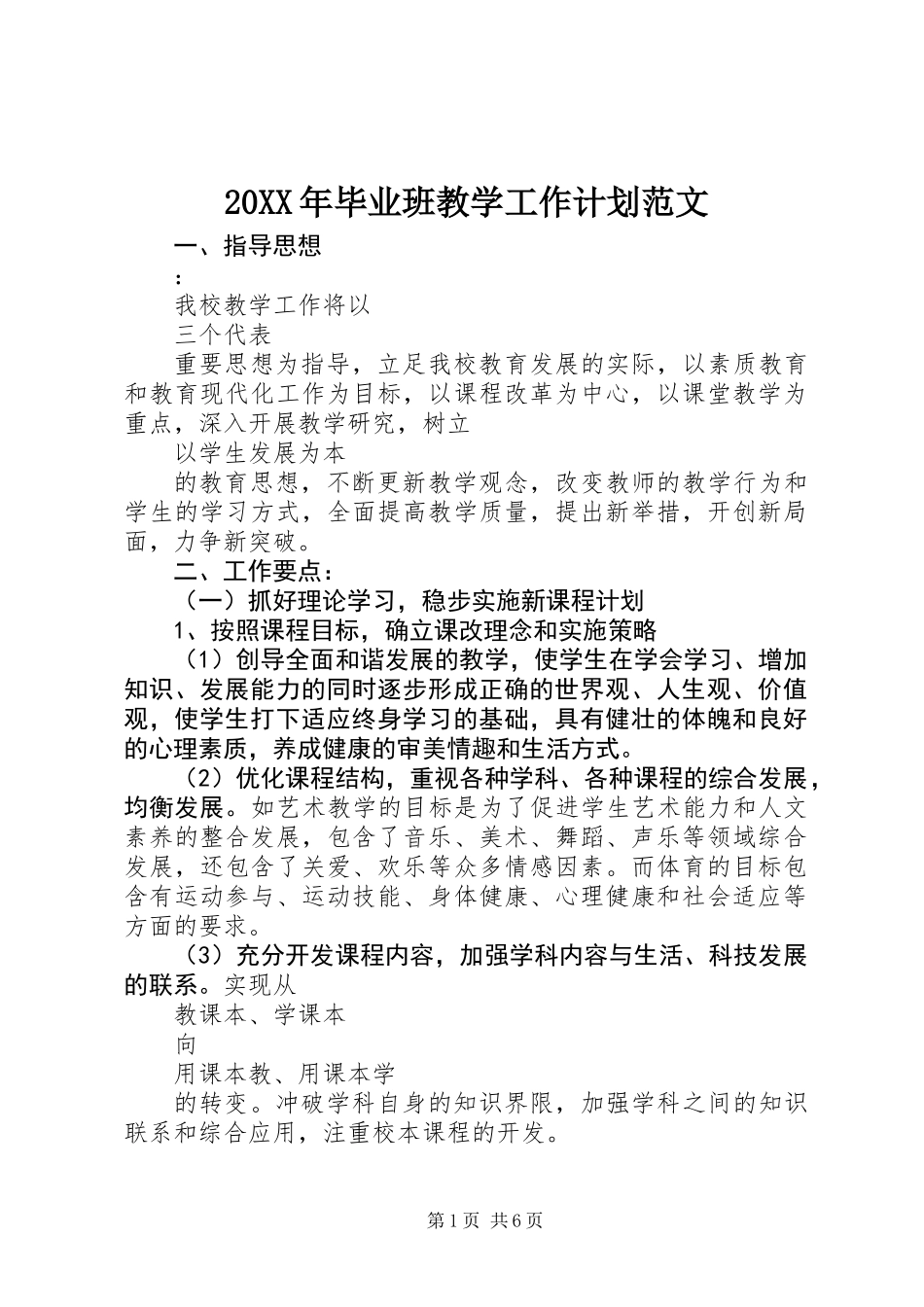 20XX年毕业班教学工作计划范文

一、指导思想

:

我校教学工作将以

三个代表

重要思想为指导，立足我校教育发展的实际，以素质教育和教育现代化工作为目标，以课程改革为中心，以课堂教学为重点，深入开展教学研究，树立

以学生发展为本

的教育思想，不断更新教学观念，改变教师的教学行为和学生的学习方式，全面提高教学质量，提出新举措，开创新局面，力争新突破。

二、工作要点：

（一）抓好理论学习，稳步实施新课程计划

1、按照课程目标，确立课改理念和实施策略

（1）创导全面和谐发展的教学，使学生在学会学习、增加知识、发展能力的同时逐步形成正确的世界观、人生观、价值观，使学生打下适应终身学习的基础，具有健壮的体魄和良好的心理素质，养成健康的审美情趣和生活方式。

（2）优化课程结构，重视各种学科、各种课程的综合发展，均衡发展。如艺术教学的目标是为了促进学生艺术能力和人文素养的整合发展，包含了音乐、美术、舞蹈、声乐等领域综合发展，还包含了关爱、欢乐等众多情感因素。而体育的目标包含有运动参与、运动技能、身体健康、心理健康和社会适应等方面的要求。

（3）充分开发课程内容，加强学科内容与生活、科技发展的联系。实现从

教课本、学课本

向

用课本教、用课本学

的转变。冲破学科自身的知识界限，加强学科之间的知识联系和综合应用，注重校本课程的开发。

第1页 共6页